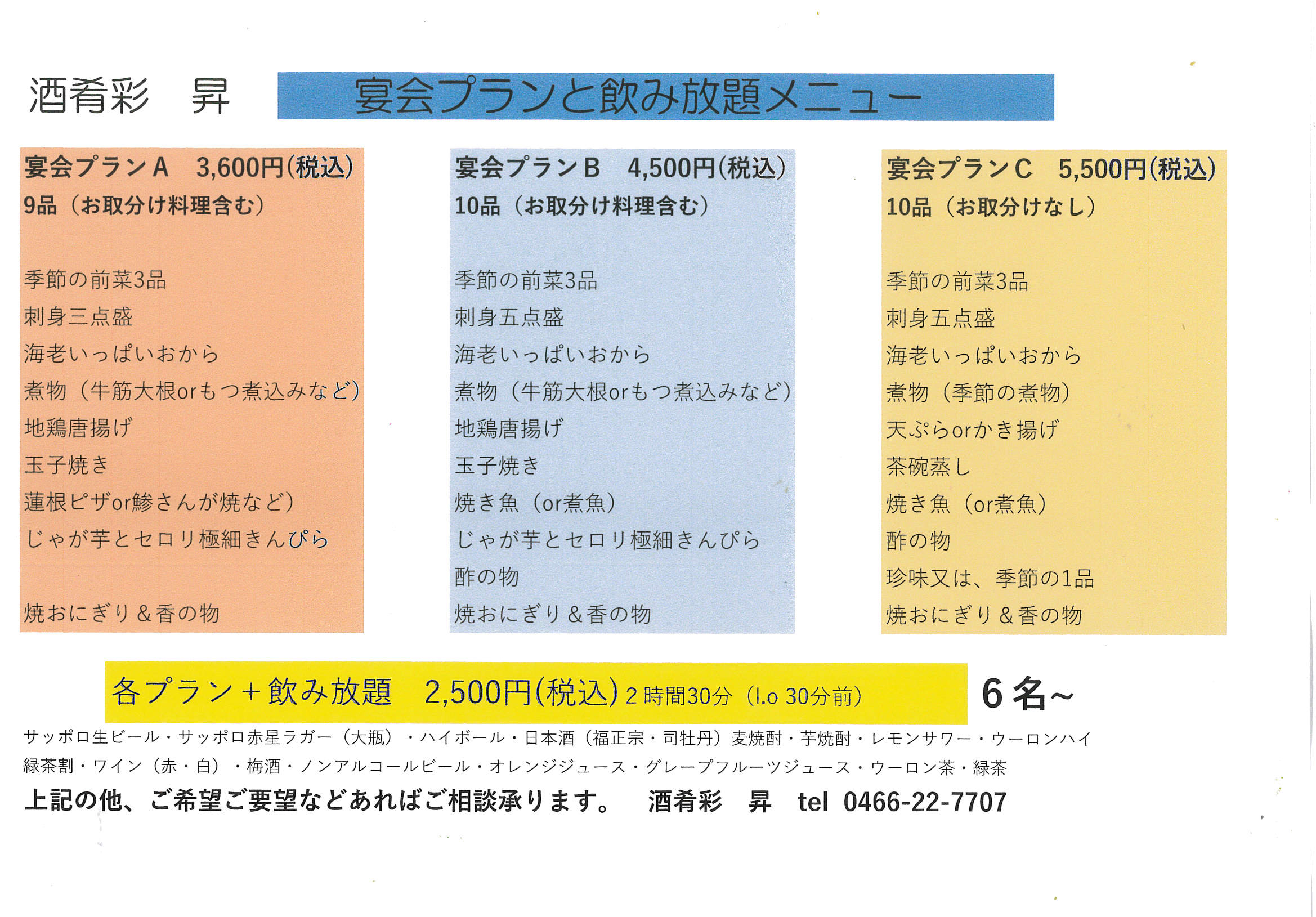 酒肴彩　昇

宴会プランと飲み放題メニュー

宴会プランA　3,600円(税込)
9品（お取分け料理含む）

季節の前菜3品
刺身三点盛
海老いっぱいおから
煮物（牛筋大根orもつ煮込みなど）
地鶏唐揚げ
玉子焼き
蓮根ピザor鯵さんが焼など）
じゃが芋とセロリ極細きんぴら

焼おにぎり＆香の物

宴会プランB　4,500円(税込)
10品（お取分け料理含む）

季節の前菜3品
刺身五点盛
海老いっぱいおから
煮物（牛筋大根orもつ煮込みなど）
地鶏唐揚げ
玉子焼き
焼き魚（or煮魚）
じゃが芋とセロリ極細きんぴら
酢の物
焼おにぎり＆香の物

宴会プランC　5,500円(税込)
10品（お取分けなし）

季節の前菜3品
刺身五点盛
海老いっぱいおから
煮物（季節の煮物）
天ぷらorかき揚げ
茶碗蒸し
焼き魚（or煮魚）
酢の物
珍味又は、季節の1品
焼おにぎり＆香の物

各プラン＋飲み放題　2,500円(税込) 2時間30分（l.o 30分前）　6名~

サッポロ生ビール・サッポロ赤星ラガー（大瓶）・ハイボール・日本酒（福正宗・司牡丹）麦焼酎・芋焼酎・レモンサワー・ウーロンハイ
緑茶割・ワイン（赤・白）・梅酒・ノンアルコールビール・オレンジジュース・グレープフルーツジュース・ウーロン茶・緑茶

上記の他、ご希望ご要望などあればご相談承ります。　酒肴彩　昇　tel 0466-22-7707